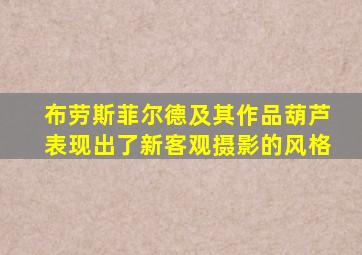 布劳斯菲尔德及其作品葫芦表现出了新客观摄影的风格